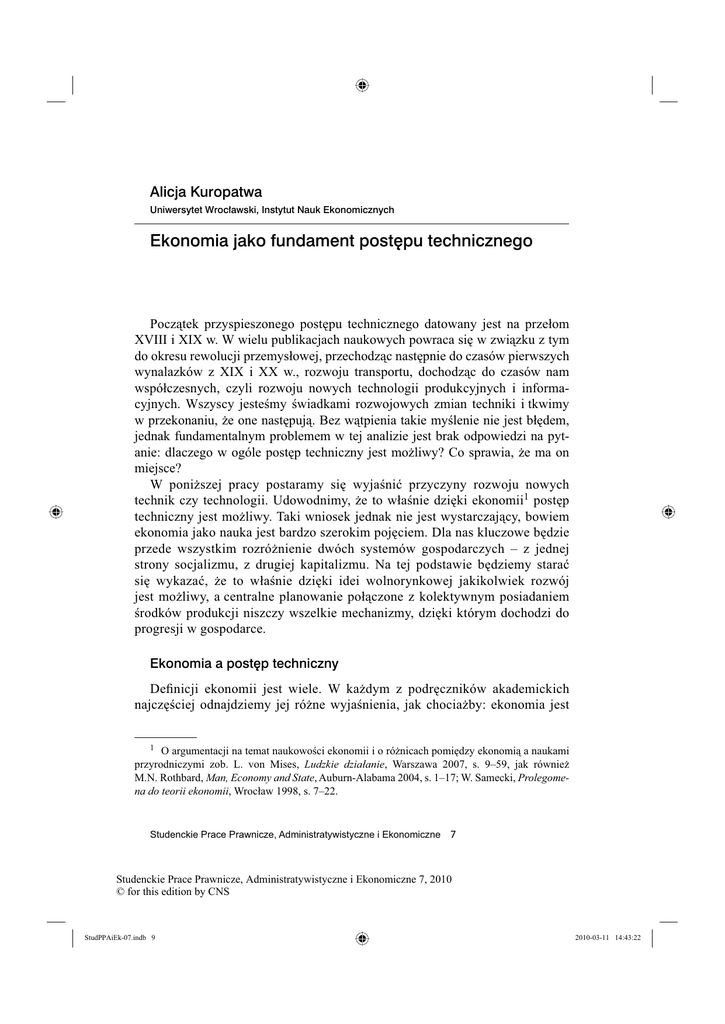 Alicja Kuropatwa
Uniwersytet Wrocławski, Instytut Nauk Ekonomicznych

Ekonomia jako fundament postępu technicznego

Początek przyspieszonego postępu technicznego datowany jest na przełom XVIII i XIX w. W wielu publikacjach naukowych powraca się w związku z tym do okresu rewolucji przemysłowej, przechodząc następnie do czasów pierwszych wynalazków z XIX i XX w., rozwoju transportu, dochodząc do czasów nam współczesnych, czyli rozwoju nowych technologii produkcyjnych i informacyjnych. Wszyscy jesteśmy świadkami rozwojowych zmian techniki i tkwimy w przekonaniu, że one następują. Bez wątpienia takie myślenie nie jest błędem, jednak fundamentalnym problemem w tej analizie jest brak odpowiedzi na pytanie: dlaczego w ogóle postęp techniczny jest możliwy? Co sprawia, że ma on miejsce?

W poniższej pracy postaramy się wyjaśnić przyczyny rozwoju nowych technik czy technologii. Udowodnimy, że to właśnie dzięki ekonomii$^1$ postęp techniczny jest możliwy. Taki wniosek jednak nie jest wystarczający, bowiem ekonomia jako nauka jest bardzo szerokim pojęciem. Dla nas kluczowe będzie przede wszystkim rozróżnienie dwóch systemów gospodarczych – z jednej strony socjalizmu, z drugiej kapitalizmu. Na tej podstawie będziemy starać się wykazać, że to właśnie dzięki idei wolnorynkowej jakikolwiek rozwój jest możliwy, a centralne planowanie połączone z kolektywnym posiadaniem środków produkcji niszczy wszelkie mechanizmy, dzięki którym dochodzi do progresji w gospodarce.

Ekonomia a postęp techniczny

Definicji ekonomii jest wiele. W każdym z podręczników akademickich najczęściej odnajdziemy jej różne wyjaśnienia, jak chociażby: ekonomia jest

$^1$ O argumentacji na temat naukowości ekonomii i o różnicach pomiędzy ekonomią a naukami przyrodniczymi zob. L. von Mises, Ludzkie działanie, Warszawa 2007, s. 9–59, jak również M.N. Rothbard, Man, Economy and State, Auburn-Alabama 2004, s. 1–17; W. Samecki, Prolegomena do teorii ekonomii, Wrocław 1998, s. 7–22.

Studenckie Prace Prawnicze, Administratywistyczne i Ekonomiczne 7

Studenckie Prace Prawnicze, Administratywistyczne i Ekonomiczne 7, 2010
© for this edition by CNS

StudPPAiEk-07.indb 9 2010-03-11 14:43:22